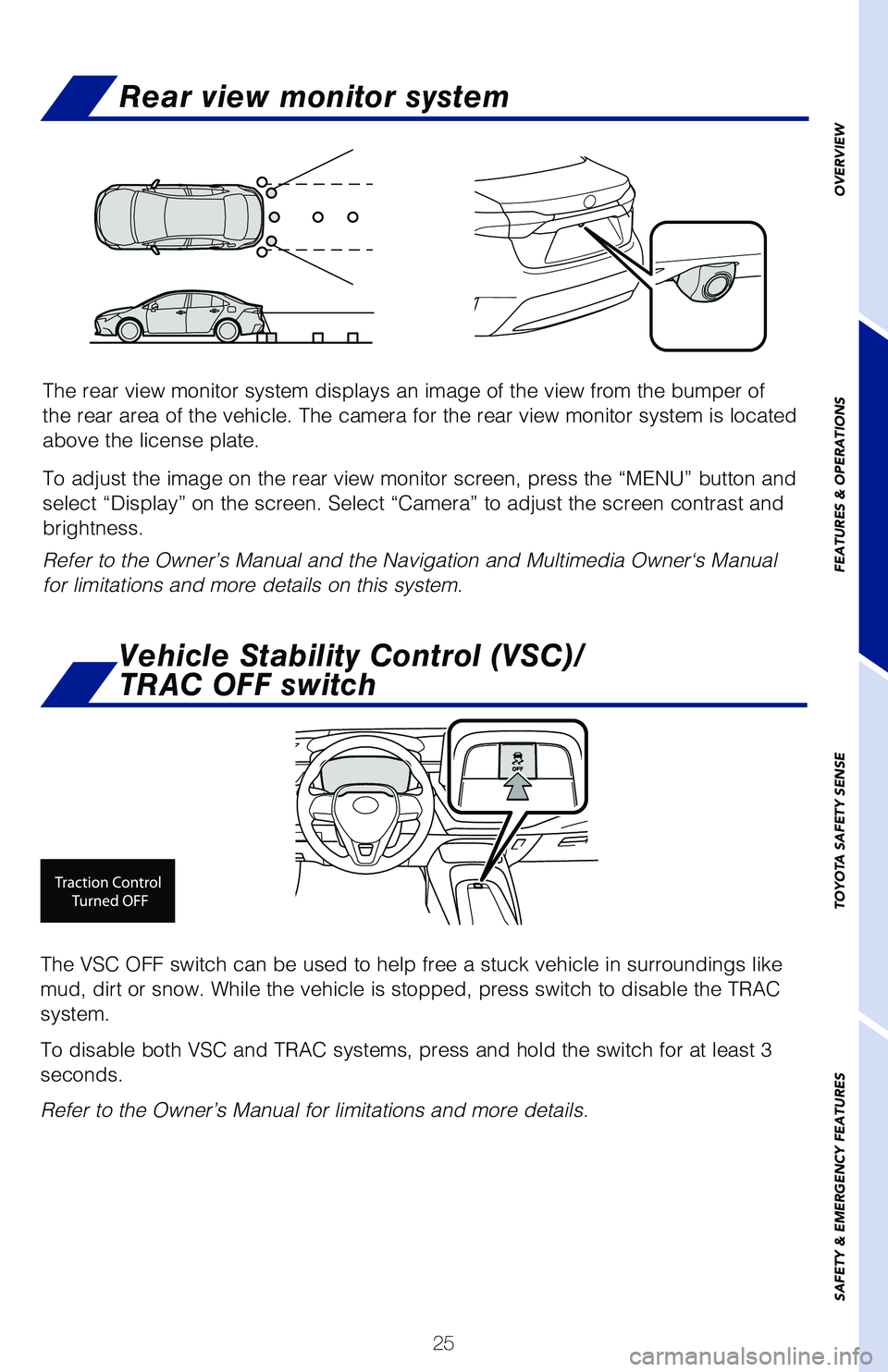 Rear view monitor system

The rear view monitor system displays an image of the view from the bumper of the rear area of the vehicle. The camera for the rear view monitor system is located above the license plate.

To adjust the image on the rear view monitor screen, press the “MENU” button and select “Display” on the screen. Select “Camera” to adjust the screen contrast and brightness.

Refer to the Owner’s Manual and the Navigation and Multimedia Owner‘s Manual for limitations and more details on this system.

Vehicle Stability Control (VSC)/ TRAC OFF switch

OFF

Traction Control Turned OFF

The VSC OFF switch can be used to help free a stuck vehicle in surroundings like mud, dirt or snow. While the vehicle is stopped, press switch to disable the TRAC system.

To disable both VSC and TRAC systems, press and hold the switch for at least 3 seconds.

Refer to the Owner’s Manual for limitations and more details.

OVERVIEW

FEATURES & OPERATIONS

TOYOTA SAFETY SENSE

SAFETY & EMERGENCY FEATURES

25

carmanualsonline.info